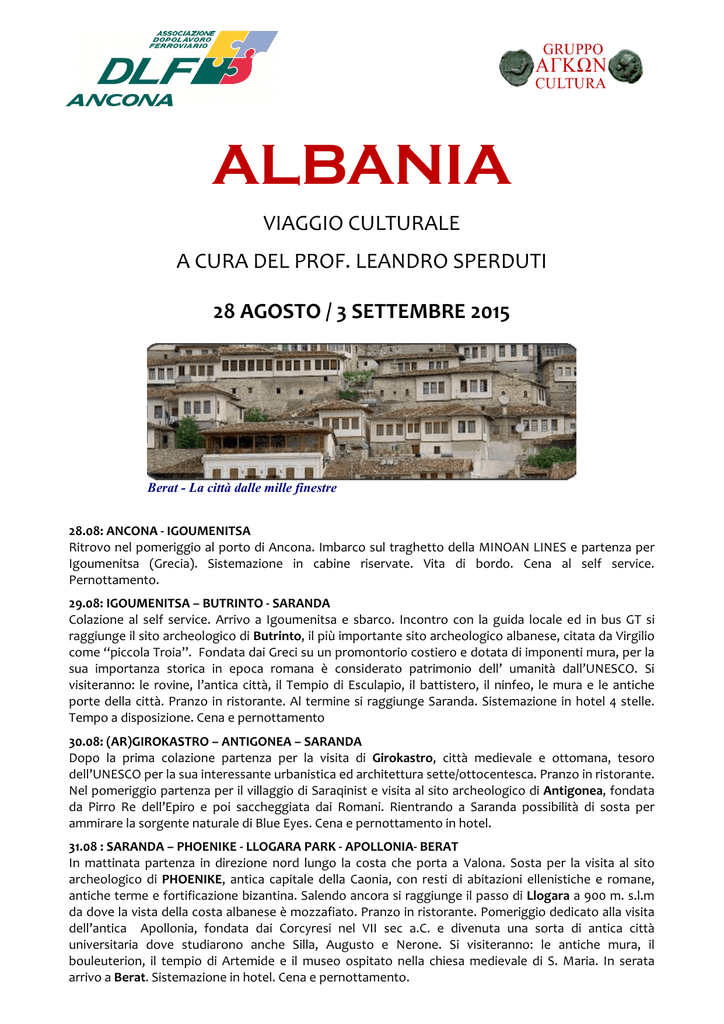 ASSOCIAZIONE DOPOLAVORO FERROVIARIO
DLF
ANCONA

GRUPPO
ΑΓΚΩΝ
CULTURA

ALBANIA

VIAGGIO CULTURALE

A CURA DEL PROF. LEANDRO SPERDUTI

28 AGOSTO / 3 SETTEMBRE 2015

Berat - La città dalle mille finestre

28.08: ANCONA - IGOUMENITSA
Ritrovo nel pomeriggio al porto di Ancona. Imbarco sul traghetto della MINOAN LINES e partenza per Igoumenitsa (Grecia). Sistemazione in cabine riservate. Vita di bordo. Cena al self service. Pernottamento.

29.08: IGOUMENITSA – BUTRINTO - SARANDA
Colazione al self service. Arrivo a Igoumenitsa e sbarco. Incontro con la guida locale ed in bus GT si raggiunge il sito archeologico di Butrinto, il più importante sito archeologico albanese, citata da Virgilio come "piccola Troia". Fondata dai Greci su un promontorio costiero e dotata di imponenti mura, per la sua importanza storica in epoca romana è considerato patrimonio dell' umanità dall'UNESCO. Si visiteranno: le rovine, l'antica città, il Tempio di Esculapio, il battistero, il ninfeo, le mura e le antiche porte della città. Pranzo in ristorante. Al termine si raggiunge Saranda. Sistemazione in hotel 4 stelle. Tempo a disposizione. Cena e pernottamento

30.08: (AR)GIROKASTRO – ANTIGONEA – SARANDA
Dopo la prima colazione partenza per la visita di Girokastro, città medievale e ottomana, tesoro dell'UNESCO per la sua interessante urbanistica ed architettura sette/ottocentesca. Pranzo in ristorante. Nel pomeriggio partenza per il villaggio di Saraqinist e visita al sito archeologico di Antigonea, fondata da Pirro Re dell'Epiro e poi saccheggiata dai Romani. Rientrando a Saranda possibilità di sosta per ammirare la sorgente naturale di Blue Eyes. Cena e pernottamento in hotel.

31.08 : SARANDA – PHOENIKE - LLOGARA PARK - APOLLONIA- BERAT
In mattinata partenza in direzione nord lungo la costa che porta a Valona. Sosta per la visita al sito archeologico di PHOENIKE, antica capitale della Caonia, con resti di abitazioni ellenistiche e romane, antiche terme e fortificazione bizantina. Salendo ancora si raggiunge il passo di Llogara a 900 m. s.l.m da dove la vista della costa albanese è mozzafiato. Pranzo in ristorante. Pomeriggio dedicato alla visita dell'antica Apollonia, fondata dai Corcyresi nel VII sec a.C. e divenuta una sorta di antica città universitaria dove studiarono anche Silla, Augusto e Nerone. Si visiteranno: le antiche mura, il bouleuterion, il tempio di Artemide e il museo ospitato nella chiesa medievale di S. Maria. In serata arrivo a Berat. Sistemazione in hotel. Cena e pernottamento.